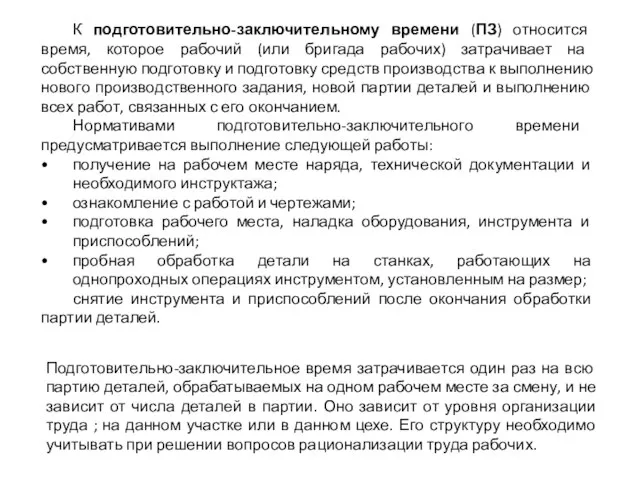 К подготовительно-заключительному времени (ПЗ) относится время, которое рабочий (или бригада рабочих) затрачивает на собственную подготовку и подготовку средств производства к выполнению нового производственного задания, новой партии деталей и выполнению всех работ, связанных с его окончанием.

Нормативами подготовительно-заключительного времени предусматривается выполнение следующей работы:

• получение на рабочем месте наряда, технической документации и необходимого инструктажа;
• ознакомление с работой и чертежами;
• подготовка рабочего места, наладка оборудования, инструмента и приспособлений;
• пробная обработка детали на станках, работающих на однопроходных операциях инструментом, установленным на размер;
снятие инструмента и приспособлений после окончания обработки партии деталей.

Подготовительно-заключительное время затрачивается один раз на всю партию деталей, обрабатываемых на одном рабочем месте за смену, и не зависит от числа деталей в партии. Оно зависит от уровня организации труда ; на данном участке или в данном цехе. Его структуру необходимо учитывать при решении вопросов рационализации труда рабочих.